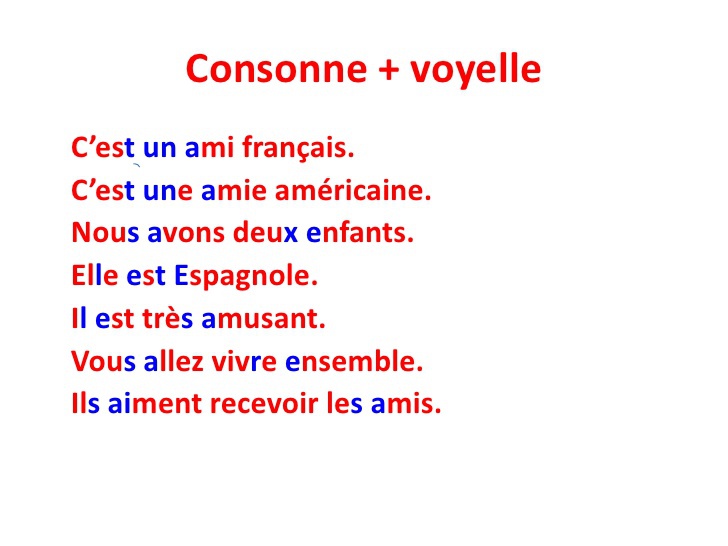 Consonne + voyelle

C'est un ami français.
C'est une amie américaine.
Nous avons deux enfants.
Elle est Espagnole.
Il est très amusant.
Vous allez vivre ensemble.
Ils aiment recevoir les amis.